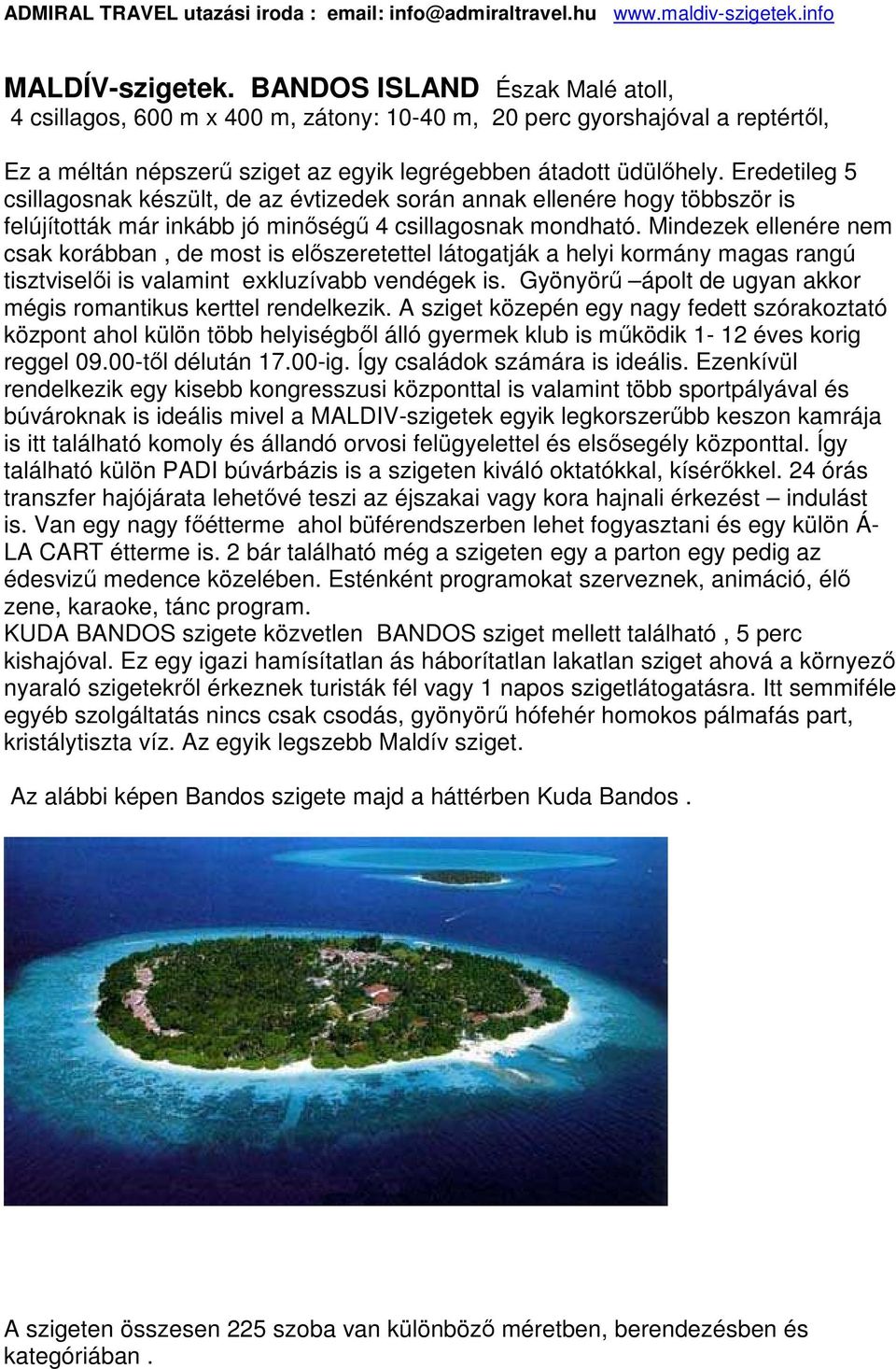 ADMIRAL TRAVEL utazási iroda : email: info@admiraltravel.hu www.maldiv-szigetek.info

MALDÍV-szigetek. BANDOS ISLAND Észak Malé atoll, 4 csillagos, 600 m x 400 m, zátony: 10-40 m, 20 perc gyorshajóval a reptértől,

Ez a méltán népszerű sziget az egyik legrégebben átadott üdülőhely. Eredetileg 5 csillagosnak készült, de az évtizedek során annak ellenére hogy többször is felújították már inkább jó minőségű 4 csillagosnak mondható. Mindezek ellenére nem csak korábban , de most is előszeretettel látogatják a helyi kormány magas rangú tisztviselői is valamint exkluzívabb vendégek is. Gyönyörű –ápolt de ugyan akkor mégis romantikus kerttel rendelkezik. A sziget közepén egy nagy fedett szórakoztató központ ahol külön több helyiségből álló gyermek klub is működik 1- 12 éves korig reggel 09.00-től délután 17.00-ig. Így családok számára is ideális. Ezenkívül rendelkezik egy kisebb kongresszusi központtal is valamint több sportpályával és búvároknak is ideális mivel a MALDIV-szigetek egyik legkorszerűbb keszon kamrája is itt található komoly és állandó orvosi felügyelettel és elsősegély központtal. Így található külön PADI búvárbázis is a szigeten kiváló oktatókkal, kísérőkkel. 24 órás transzfer hajójárata lehetővé teszi az éjszakai vagy kora hajnali érkezést – indulást is. Van egy nagy főétterme ahol büférendszerben lehet fogyasztani és egy külön Á-LA CART étterme is. 2 bár található még a szigeten egy a parton egy pedig az édesvizű medence közelében. Esténként programokat szerveznek, animáció, élő zene, karaoke, tánc program.
KUDA BANDOS szigete közvetlen BANDOS sziget mellett található , 5 perc kishajóval. Ez egy igazi hamísítatlan ás háborítatlan lakatlan sziget ahová a környező nyaraló szigetekről érkeznek turisták fél vagy 1 napos szigetlátogatásra. Itt semmiféle egyéb szolgáltatás nincs csak csodás, gyönyörű hófehér homokos pálmafás part, kristálytiszta víz. Az egyik legszebb Maldív sziget.

Az alábbi képen Bandos szigete majd a háttérben Kuda Bandos .

A szigeten összesen 225 szoba van különböző méretben, berendezésben és kategóriában .